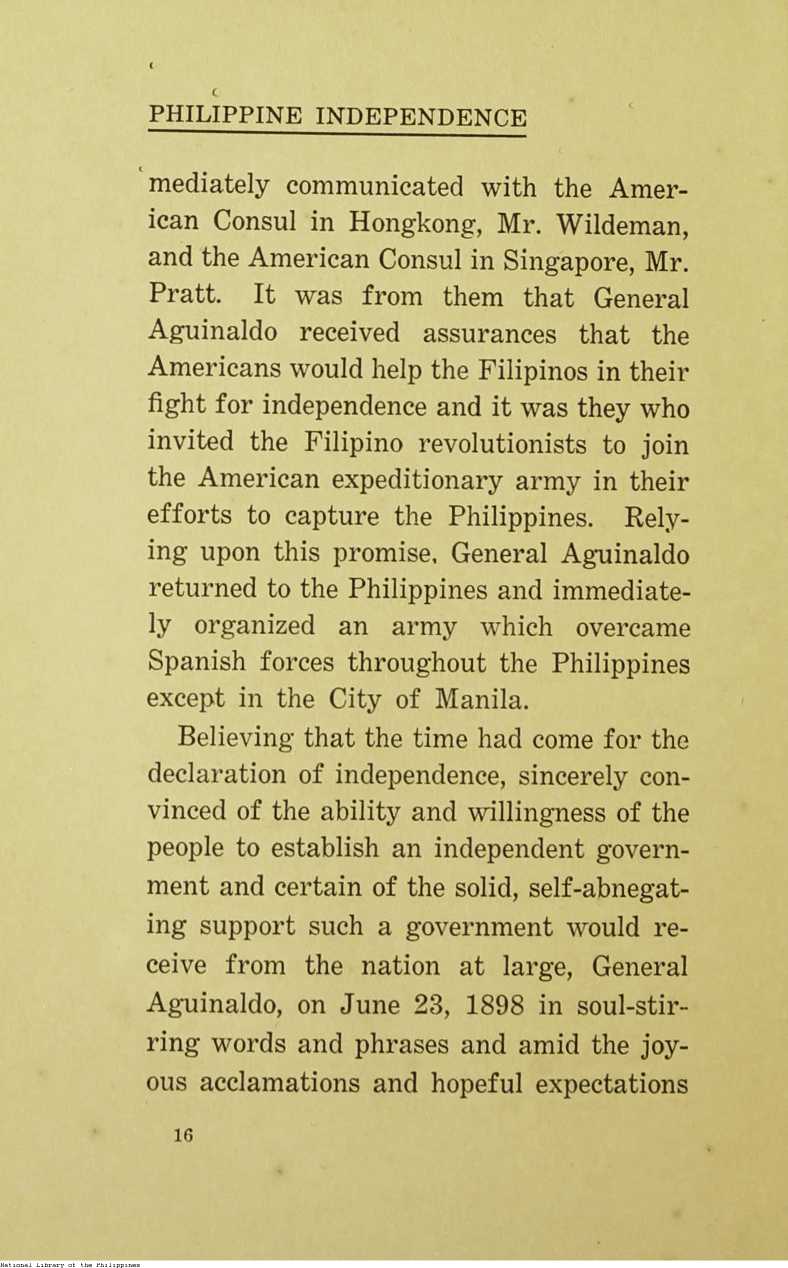 PHILIPPINE INDEPENDENCE

mediately communicated with the American Consul in Hongkong, Mr. Wildeman, and the American Consul in Singapore, Mr. Pratt. It was from them that General Aguinaldo received assurances that the Americans would help the Filipinos in their fight for independence and it was they who invited the Filipino revolutionists to join the American expeditionary army in their efforts to capture the Philippines. Relying upon this promise, General Aguinaldo returned to the Philippines and immediately organized an army which overcame Spanish forces throughout the Philippines except in the City of Manila.

Believing that the time had come for the declaration of independence, sincerely convinced of the ability and willingness of the people to establish an independent government and certain of the solid, self-abnegating support such a government would receive from the nation at large, General Aguinaldo, on June 23, 1898 in soul-stirring words and phrases and amid the joyous acclamations and hopeful expectations

16

National Library of the Philippines